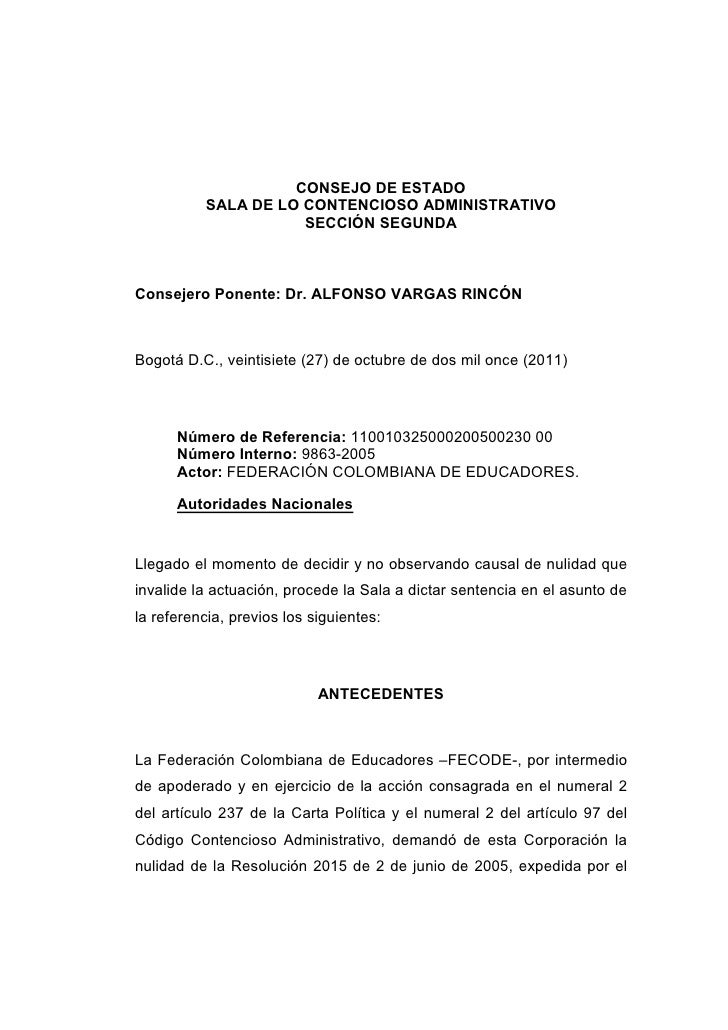 CONSEJO DE ESTADO
SALA DE LO CONTENCIOSO ADMINISTRATIVO
SECCIÓN SEGUNDA

Consejero Ponente: Dr. ALFONSO VARGAS RINCÓN

Bogotá D.C., veintisiete (27) de octubre de dos mil once (2011)

Número de Referencia: 110010325000200500230 00
Número Interno: 9863-2005
Actor: FEDERACIÓN COLOMBIANA DE EDUCADORES.

Autoridades Nacionales

Llegado el momento de decidir y no observando causal de nulidad que invalide la actuación, procede la Sala a dictar sentencia en el asunto de la referencia, previos los siguientes:

ANTECEDENTES

La Federación Colombiana de Educadores –FECODE-, por intermedio de apoderado y en ejercicio de la acción consagrada en el numeral 2 del artículo 237 de la Carta Política y el numeral 2 del artículo 97 del Código Contencioso Administrativo, demandó de esta Corporación la nulidad de la Resolución 2015 de 2 de junio de 2005, expedida por el